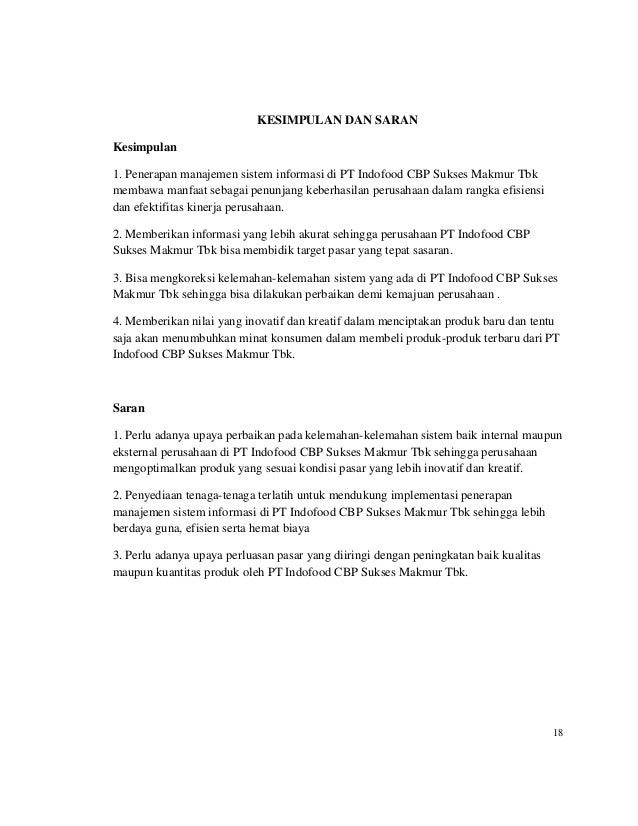 KESIMPULAN DAN SARAN

Kesimpulan

1. Penerapan manajemen sistem informasi di PT Indofood CBP Sukses Makmur Tbk membawa manfaat sebagai penunjang keberhasilan perusahaan dalam rangka efisiensi dan efektifitas kinerja perusahaan.

2. Memberikan informasi yang lebih akurat sehingga perusahaan PT Indofood CBP Sukses Makmur Tbk bisa membidik target pasar yang tepat sasaran.

3. Bisa mengkoreksi kelemahan-kelemahan sistem yang ada di PT Indofood CBP Sukses Makmur Tbk sehingga bisa dilakukan perbaikan demi kemajuan perusahaan .

4. Memberikan nilai yang inovatif dan kreatif dalam menciptakan produk baru dan tentu saja akan menumbuhkan minat konsumen dalam membeli produk-produk terbaru dari PT Indofood CBP Sukses Makmur Tbk.

Saran

1. Perlu adanya upaya perbaikan pada kelemahan-kelemahan sistem baik internal maupun eksternal perusahaan di PT Indofood CBP Sukses Makmur Tbk sehingga perusahaan mengoptimalkan produk yang sesuai kondisi pasar yang lebih inovatif dan kreatif.

2. Penyediaan tenaga-tenaga terlatih untuk mendukung implementasi penerapan manajemen sistem informasi di PT Indofood CBP Sukses Makmur Tbk sehingga lebih berdaya guna, efisien serta hemat biaya

3. Perlu adanya upaya perluasan pasar yang diiringi dengan peningkatan baik kualitas maupun kuantitas produk oleh PT Indofood CBP Sukses Makmur Tbk.

18